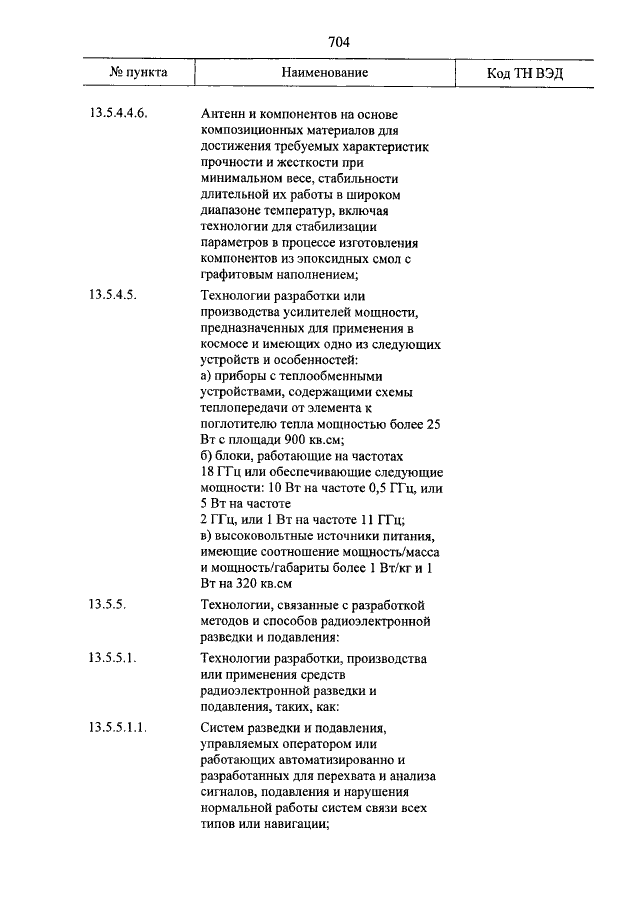 704

| № пункта | Наименование | Код ТН ВЭД |
|---|---|---|
| 13.5.4.4.6. | Антенн и компонентов на основе композиционных материалов для достижения требуемых характеристик прочности и жесткости при минимальном весе, стабильности длительной их работы в широком диапазоне температур, включая технологии для стабилизации параметров в процессе изготовления компонентов из эпоксидных смол с графитовым наполнением; | |
| 13.5.4.5. | Технологии разработки или производства усилителей мощности, предназначенных для применения в космосе и имеющих одно из следующих устройств и особенностей: а) приборы с теплообменными устройствами, содержащими схемы теплопередачи от элемента к поглотителю тепла мощностью более 25 Вт с площади 900 кв.см; б) блоки, работающие на частотах 18 ГГц или обеспечивающие следующие мощности: 10 Вт на частоте 0,5 ГГц, или 5 Вт на частоте 2 ГГц, или 1 Вт на частоте 11 ГГц; в) высоковольтные источники питания, имеющие соотношение мощность/масса и мощность/габариты более 1 Вт/кг и 1 Вт на 320 кв.см | |
| 13.5.5. | Технологии, связанные с разработкой методов и способов радиоэлектронной разведки и подавления: | |
| 13.5.5.1. | Технологии разработки, производства или применения средств радиоэлектронной разведки и подавления, таких, как: | |
| 13.5.5.1.1. | Систем разведки и подавления, управляемых оператором или работающих автоматизированно и разработанных для перехвата и анализа сигналов, подавления и нарушения нормальной работы систем связи всех типов или навигации; | |